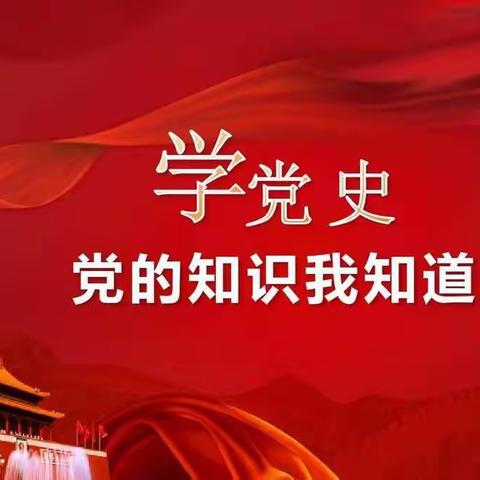 学党史
党的知识我知道